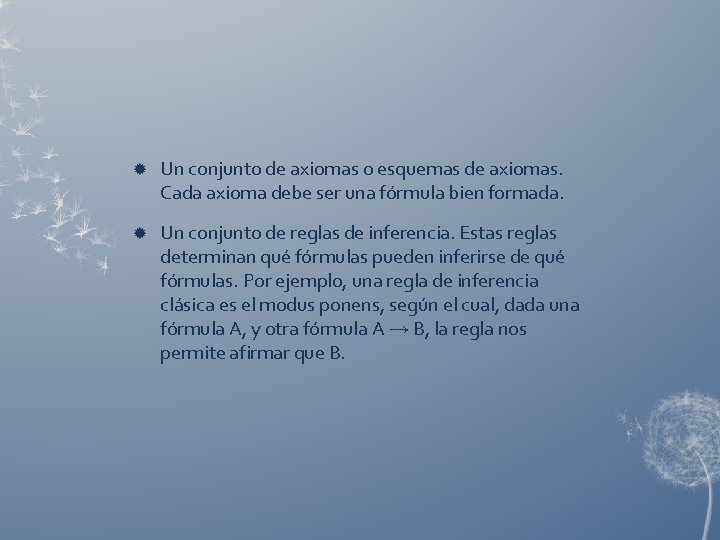 • Un conjunto de axiomas o esquemas de axiomas. Cada axioma debe ser una fórmula bien formada.

• Un conjunto de reglas de inferencia. Estas reglas determinan qué fórmulas pueden inferirse de qué fórmulas. Por ejemplo, una regla de inferencia clásica es el modus ponens, según el cual, dada una fórmula A, y otra fórmula $A \rightarrow B$, la regla nos permite afirmar que B.